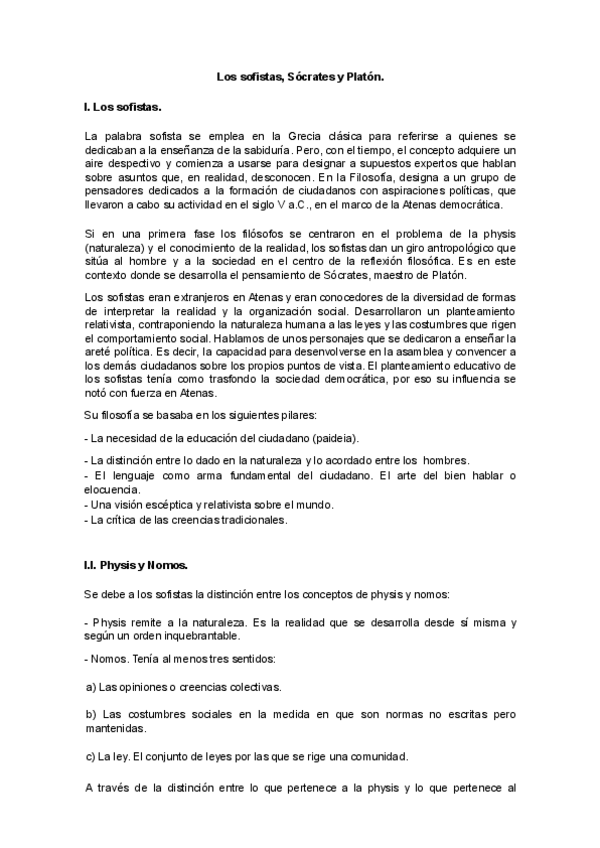 Los sofistas, Sócrates y Platón.

I. Los sofistas.

La palabra sofista se emplea en la Grecia clásica para referirse a quienes se dedicaban a la enseñanza de la sabiduría. Pero, con el tiempo, el concepto adquiere un aire despectivo y comienza a usarse para designar a supuestos expertos que hablan sobre asuntos que, en realidad, desconocen. En la Filosofía, designa a un grupo de pensadores dedicados a la formación de ciudadanos con aspiraciones políticas, que llevaron a cabo su actividad en el siglo V a.C., en el marco de la Atenas democrática.

Si en una primera fase los filósofos se centraron en el problema de la physis (naturaleza) y el conocimiento de la realidad, los sofistas dan un giro antropológico que sitúa al hombre y a la sociedad en el centro de la reflexión filosófica. Es en este contexto donde se desarrolla el pensamiento de Sócrates, maestro de Platón.

Los sofistas eran extranjeros en Atenas y eran conocedores de la diversidad de formas de interpretar la realidad y la organización social. Desarrollaron un planteamiento relativista, contraponiendo la naturaleza humana a las leyes y las costumbres que rigen el comportamiento social. Hablamos de unos personajes que se dedicaron a enseñar la areté política. Es decir, la capacidad para desenvolverse en la asamblea y convencer a los demás ciudadanos sobre los propios puntos de vista. El planteamiento educativo de los sofistas tenía como trasfondo la sociedad democrática, por eso su influencia se notó con fuerza en Atenas.

Su filosofía se basaba en los siguientes pilares:

- La necesidad de la educación del ciudadano (paideia).

- La distinción entre lo dado en la naturaleza y lo acordado entre los hombres.
- El lenguaje como arma fundamental del ciudadano. El arte del bien hablar o elocuencia.
- Una visión escéptica y relativista sobre el mundo.
- La crítica de las creencias tradicionales.

I.I. Physis y Nomos.

Se debe a los sofistas la distinción entre los conceptos de physis y nomos:

- Physis remite a la naturaleza. Es la realidad que se desarrolla desde sí misma y según un orden inquebrantable.

- Nomos. Tenía al menos tres sentidos:

a) Las opiniones o creencias colectivas.

b) Las costumbres sociales en la medida en que son normas no escritas pero mantenidas.

c) La ley. El conjunto de leyes por las que se rige una comunidad.

A través de la distinción entre lo que pertenece a la physis y lo que pertenece al